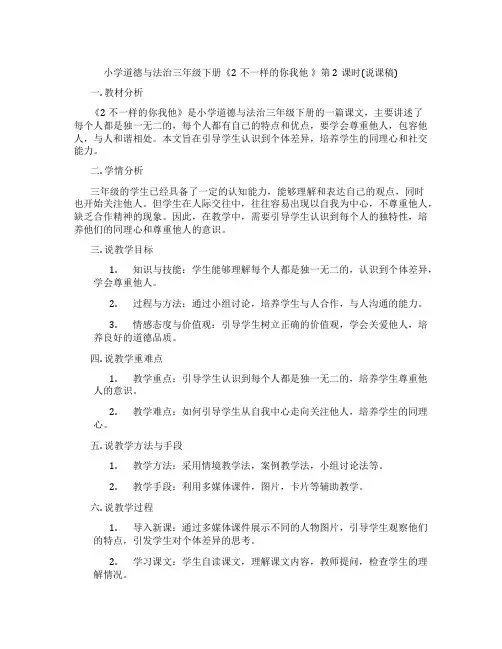 小学道德与法治三年级下册《2 不一样的你我他 》第 2 课时(说课稿)

一. 教材分析

《2 不一样的你我他》是小学道德与法治三年级下册的一篇课文，主要讲述了每个人都是独一无二的，每个人都有自己的特点和优点，要学会尊重他人，包容他人，与人和谐相处。本文旨在引导学生认识到个体差异，培养学生的同理心和社交能力。

二. 学情分析

三年级的学生已经具备了一定的认知能力，能够理解和表达自己的观点，同时也开始关注他人。但学生在人际交往中，往往容易出现以自我为中心，不尊重他人，缺乏合作精神的现象。因此，在教学中，需要引导学生认识到每个人的独特性，培养他们的同理心和尊重他人的意识。

三. 说教学目标

1. 知识与技能：学生能够理解每个人都是独一无二的，认识到个体差异，学会尊重他人。

2. 过程与方法：通过小组讨论，培养学生与人合作，与人沟通的能力。

3. 情感态度与价值观：引导学生树立正确的价值观，学会关爱他人，培养良好的道德品质。

四. 说教学重难点

1. 教学重点：引导学生认识到每个人都是独一无二的，培养学生尊重他人的意识。

2. 教学难点：如何引导学生从自我中心走向关注他人，培养学生的同理心。

五. 说教学方法与手段

1. 教学方法：采用情境教学法，案例教学法，小组讨论法等。

2. 教学手段：利用多媒体课件，图片，卡片等辅助教学。

六. 说教学过程

1. 导入新课：通过多媒体课件展示不同的人物图片，引导学生观察他们的特点，引发学生对个体差异的思考。

2. 学习课文：学生自读课文，理解课文内容，教师提问，检查学生的理解情况。